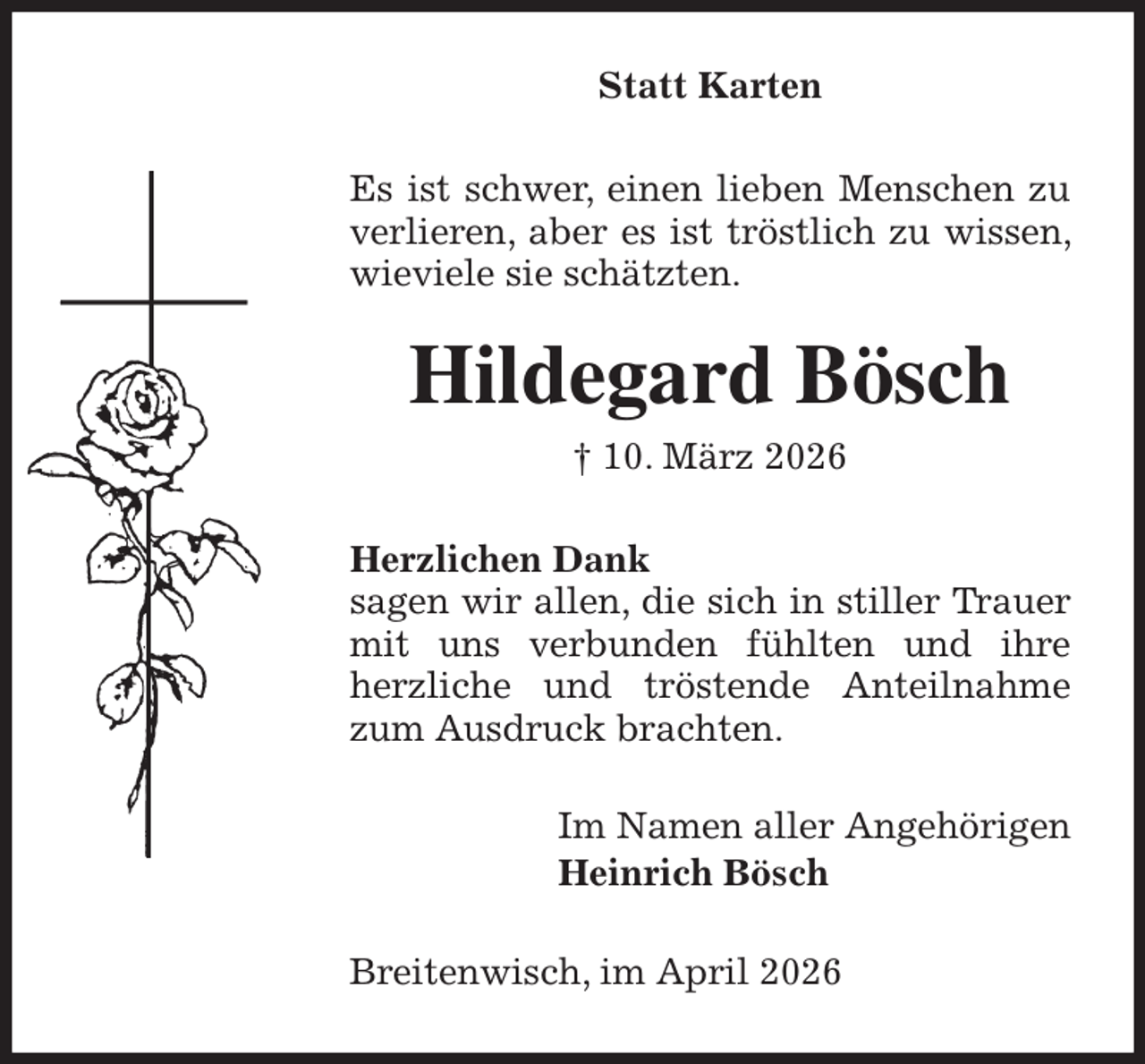 Statt Karten

Es ist schwer, einen lieben Menschen zu verlieren, aber es ist tröstlich zu wissen, wieviele sie schätzten.

Hildegard Bösch

† 10. März 2026

Herzlichen Dank
sagen wir allen, die sich in stiller Trauer mit uns verbunden fühlten und ihre herzliche und tröstende Anteilnahme zum Ausdruck brachten.

Im Namen aller Angehörigen
Heinrich Bösch

Breitenwisch, im April 2026